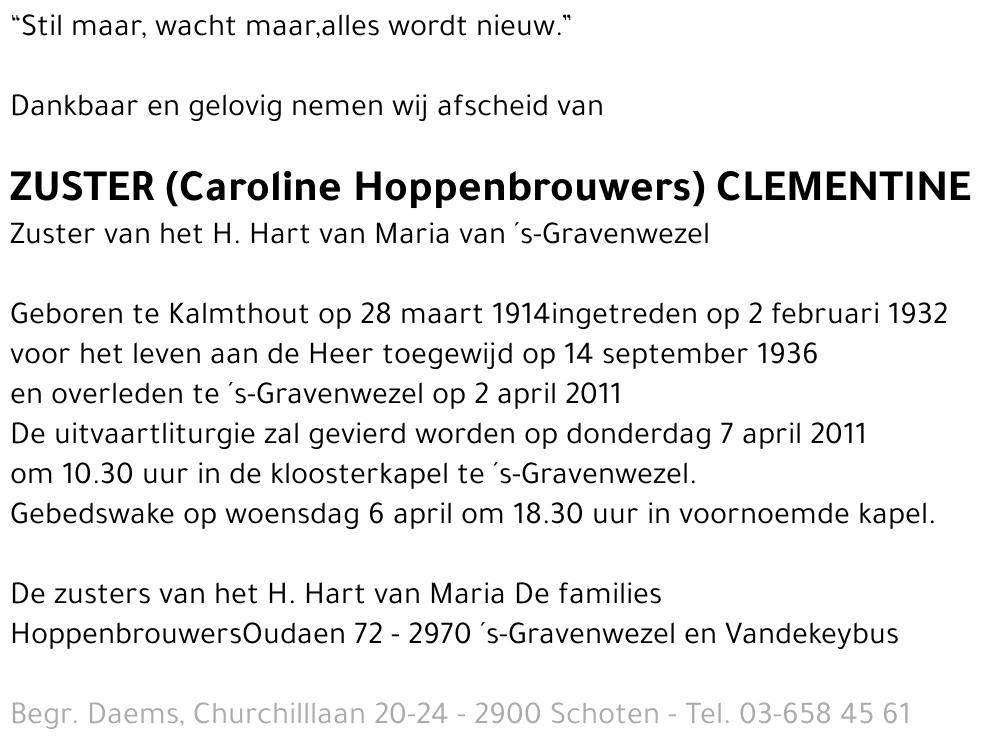 “Stil maar, wacht maar,alles wordt nieuw.”

Dankbaar en gelovig nemen wij afscheid van

ZUSTER (Caroline Hoppenbrouwers) CLEMENTINE
Zuster van het H. Hart van Maria van ´s-Gravenwezel

Geboren te Kalmthout op 28 maart 1914ingetreden op 2 februari 1932 voor het leven aan de Heer toegewijd op 14 september 1936 en overleden te ´s-Gravenwezel op 2 april 2011 De uitvaartliturgie zal gevierd worden op donderdag 7 april 2011 om 10.30 uur in de kloosterkapel te ´s-Gravenwezel. Gebedswake op woensdag 6 april om 18.30 uur in voornoemde kapel.

De zusters van het H. Hart van Maria De families HoppenbrouwersOudaen 72 - 2970 ´s-Gravenwezel en Vandekeybus

Begr. Daems, Churchilllaan 20-24 - 2900 Schoten - Tel. 03-658 45 61